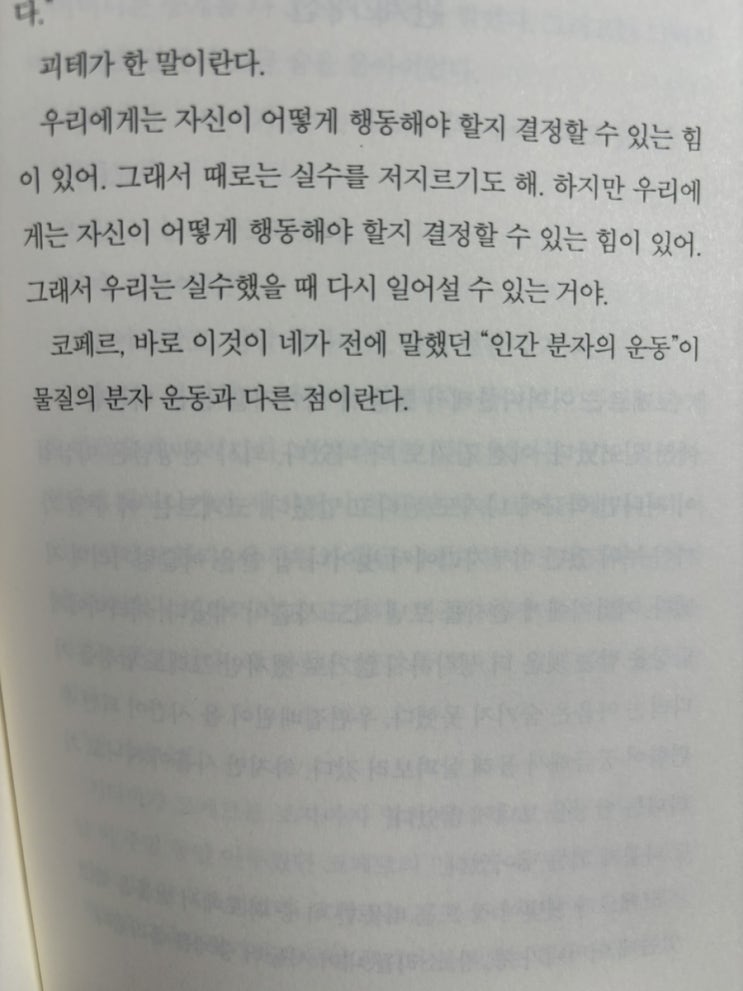 다.

괴테가 한 말이란다.

우리에게는 자신이 어떻게 행동해야 할지 결정할 수 있는 힘이 있어. 그래서 때로는 실수를 저지르기도 해. 하지만 우리에게는 자신이 어떻게 행동해야 할지 결정할 수 있는 힘이 있어. 그래서 우리는 실수했을 때 다시 일어설 수 있는 거야.

코페르, 바로 이것이 네가 전에 말했던 "인간 분자의 운동"이 물질의 분자 운동과 다른 점이란다.